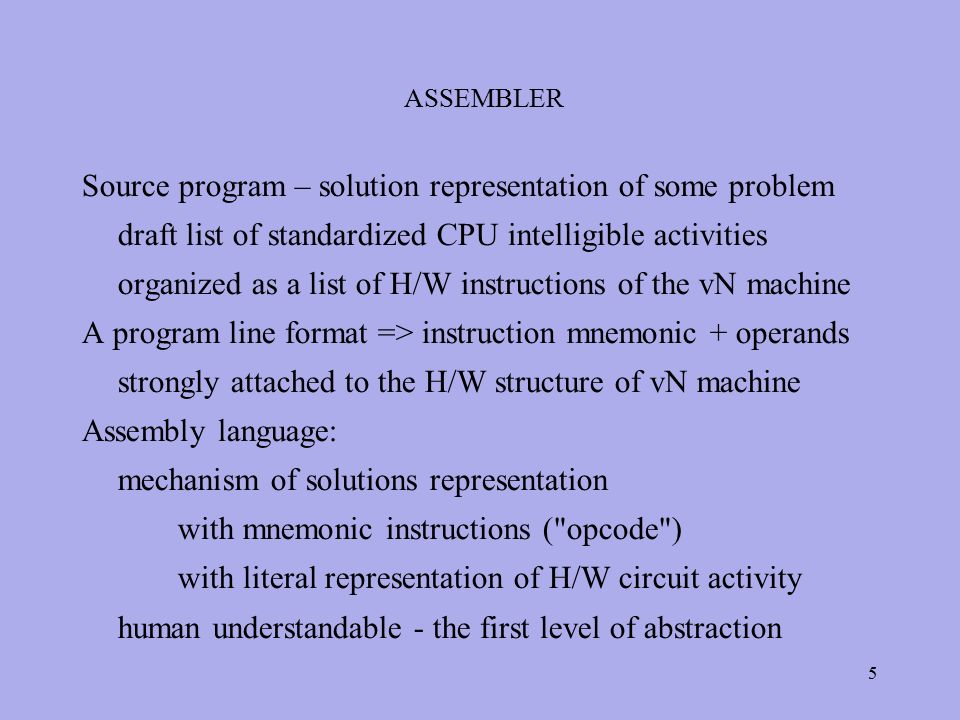 ASSEMBLER

Source program – solution representation of some problem

draft list of standardized CPU intelligible activities

organized as a list of H/W instructions of the vN machine

A program line format => instruction mnemonic + operands

strongly attached to the H/W structure of vN machine

Assembly language:

mechanism of solutions representation

with mnemonic instructions ("opcode")

with literal representation of H/W circuit activity

human understandable - the first level of abstraction

5